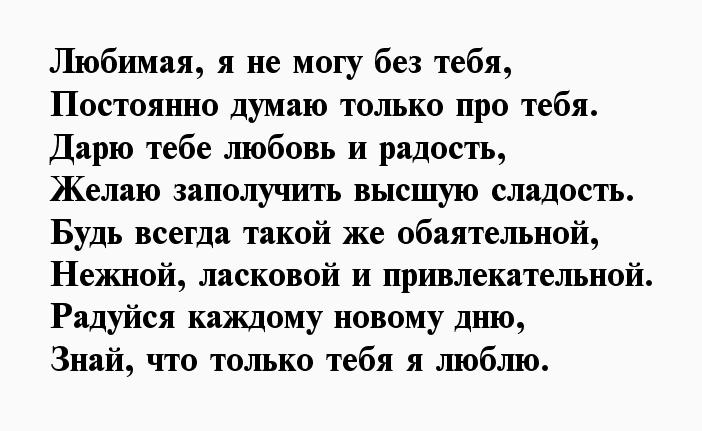 Любимая, я не могу без тебя,
Постоянно думаю только про тебя.
Дарю тебе любовь и радость,
Желаю заполучить высшую сладость.
Будь всегда такой же обаятельной,
Нежной, ласковой и привлекательной.
Радуйся каждому новому дню,
Знай, что только тебя я люблю.